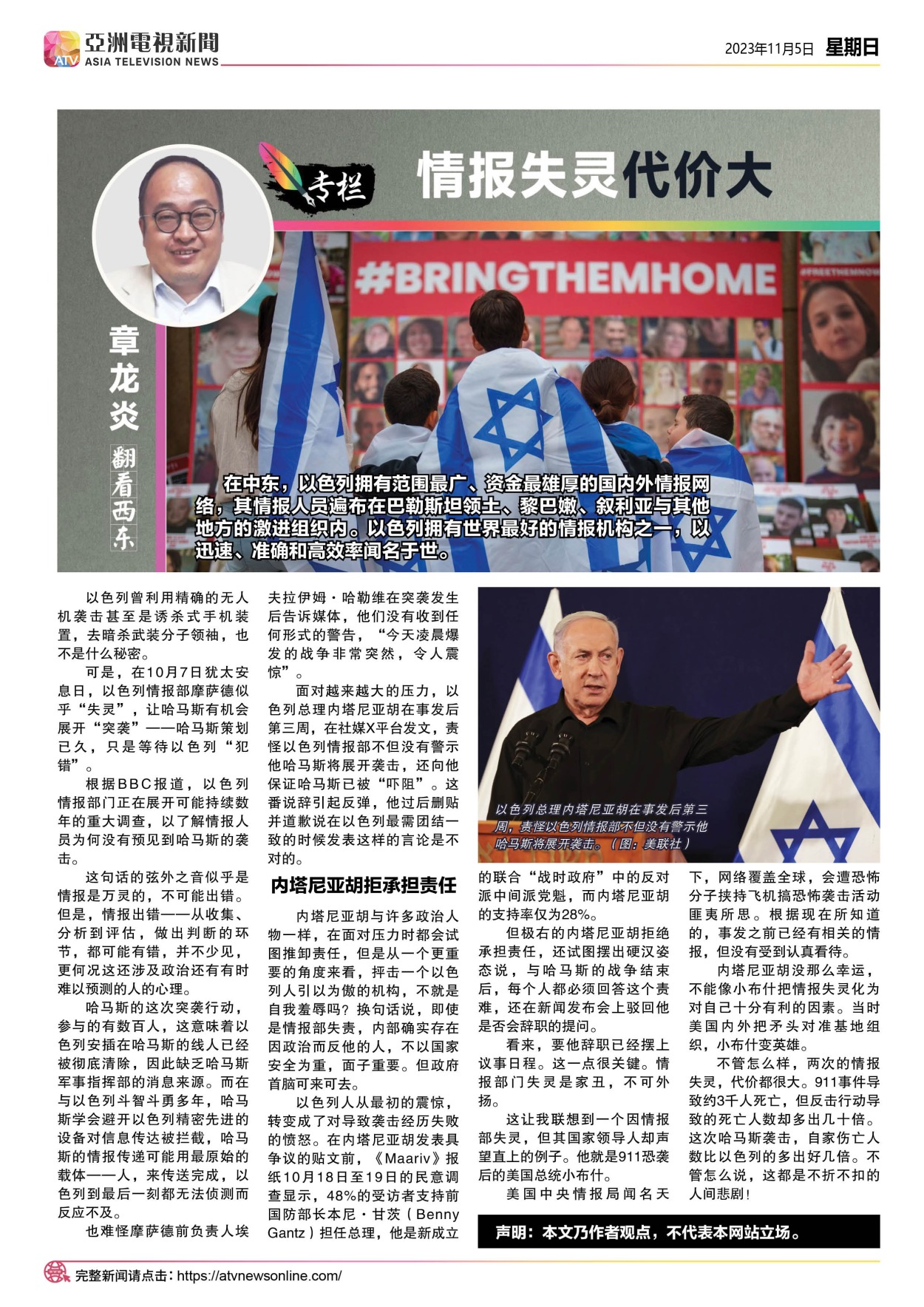 ATV 亞洲電視新聞 ASIA TELEVISION NEWS

2023年11月5日 星期日

专栏

情报失灵代价大

章龙炎

翻看西东

#BRINGTHEMHOME

在中东，以色列拥有范围最广、资金最雄厚的国内外情报网络，其情报人员遍布在巴勒斯坦领土、黎巴嫩、叙利亚与其他地方的激进组织内。以色列拥有世界最好的情报机构之一，以迅速、准确和高效率闻名于世。

以色列曾利用精确的无人机袭击甚至是诱杀式手机装置，去暗杀武装分子领袖，也不是什么秘密。

可是，在10月7日犹太安息日，以色列情报部摩萨德似乎“失灵”，让哈马斯有机会展开“突袭”——哈马斯策划已久，只是等待以色列“犯错”。

根据BBC报道，以色列情报部门正在展开可能持续数年的重大调查，以了解情报人员为何没有预见到哈马斯的袭击。

这句话的弦外之音似乎是情报是万灵的，不可能出错。但是，情报出错——从收集、分析到评估，做出判断的环节，都可能有错，并不少见，更何况这还涉及政治还有有时难以预测的人的心理。

哈马斯的这次突袭行动，参与的有数百人，这意味着以色列安插在哈马斯的线人已经被彻底清除，因此缺乏哈马斯军事指挥部的消息来源。而在与以色列斗智斗勇多年，哈马斯学会避开以色列精密先进的设备对信息传达被拦截，哈马斯的情报传递可能用最原始的载体——人，来传送完成，以色列到最后一刻都无法侦测而反应不及。

也难怪摩萨德前负责人埃夫拉伊姆·哈勒维在突袭发生后告诉媒体，他们没有收到任何形式的警告，“今天凌晨爆发的战争非常突然，令人震惊”。

面对越来越大的压力，以色列总理内塔尼亚胡在事发后第三周，在社媒X平台发文，责怪以色列情报部不但没有警示他哈马斯将展开袭击，还向他保证哈马斯已被“吓阻”。这番说辞引起反弹，他过后删贴并道歉说在以色列最需团结一致的时候发表这样的言论是不对的。

内塔尼亚胡拒承担责任

内塔尼亚胡与许多政治人物一样，在面对压力时都会试图推卸责任，但是从一个更重要的角度来看，抨击一个以色列人引以为傲的机构，不就是自我羞辱吗？换句话说，即使是情报部失责，内部确实存在因政治而反他的人，不以国家安全为重，面子重要。但政府首脑可来可去。

以色列人从最初的震惊，转变成了对导致袭击经历失败的愤怒。在内塔尼亚胡发表具争议的贴文前，《Maariv》报纸10月18日至19日的民意调查显示，48%的受访者支持前国防部长本尼·甘茨（Benny Gantz）担任总理，他是新成立的联合“战时政府”中的反对派中间派党魁，而内塔尼亚胡的支持率仅为28%。

以色列总理内塔尼亚胡在事发后第三周，责怪以色列情报部不但没有警示他哈马斯将展开袭击。（图：美联社）

但极右的内塔尼亚胡拒绝承担责任，还试图摆出硬汉姿态说，与哈马斯的战争结束后，每个人都必须回答这个责难，还在新闻发布会上驳回他是否会辞职的提问。

看来，要他辞职已经摆上议事日程。这一点很关键。情报部门失灵是家丑，不可外扬。

这让我联想到一个因情报部失灵，但其国家领导人却声望直上的例子。他就是911恐袭后的美国总统小布什。

美国中央情报局闻名天下，网络覆盖全球，会遭恐怖分子挟持飞机搞恐怖袭击活动匪夷所思。根据现在所知道的，事发之前已经有相关的情报，但没有受到认真看待。

内塔尼亚胡没那么幸运，不能像小布什把情报失灵化为对自己十分有利的因素。当时美国内外把矛头对准基地组织，小布什变英雄。

不管怎么样，两次的情报失灵，代价都很大。911事件导致约3千人死亡，但反击行动导致的死亡人数却多出几十倍。这次哈马斯袭击，自家伤亡人数比以色列的多出好几倍。不管怎么说，这都是不折不扣的人间悲剧！

声明：本文乃作者观点，不代表本网站立场。

完整新闻请点击：https://atvnewsonline.com/